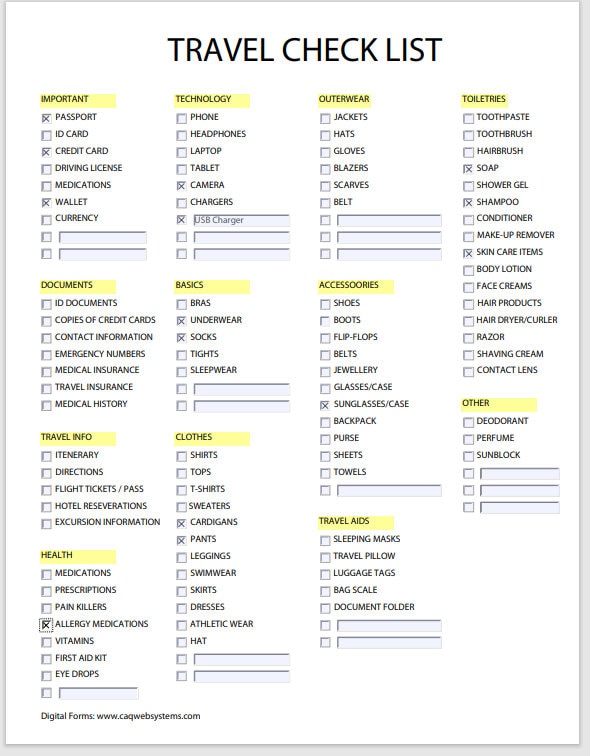 TRAVEL CHECK LIST

IMPORTANT
☒ PASSPORT
☐ ID CARD
☒ CREDIT CARD
☐ DRIVING LICENSE
☐ MEDICATIONS
☒ WALLET
☐ CURRENCY
☐
☐

DOCUMENTS
☐ ID DOCUMENTS
☐ COPIES OF CREDIT CARDS
☐ CONTACT INFORMATION
☐ EMERGENCY NUMBERS
☐ MEDICAL INSURANCE
☐ TRAVEL INSURANCE
☐ MEDICAL HISTORY

TRAVEL INFO
☐ ITENERARY
☐ DIRECTIONS
☐ FLIGHT TICKETS / PASS
☐ HOTEL RESEVERATIONS
☐ EXCURSION INFORMATION

HEALTH
☐ MEDICATIONS
☐ PRESCRIPTIONS
☐ PAIN KILLERS
☒ ALLERGY MEDICATIONS
☐ VITAMINS
☐ FIRST AID KIT
☐ EYE DROPS
☐

TECHNOLOGY
☐ PHONE
☐ HEADPHONES
☐ LAPTOP
☐ TABLET
☒ CAMERA
☐ CHARGERS
☒ USB Charger
☐
☐

BASICS
☐ BRAS
☒ UNDERWEAR
☒ SOCKS
☐ TIGHTS
☐ SLEEPWEAR
☐
☐

CLOTHES
☐ SHIRTS
☐ TOPS
☐ T-SHIRTS
☐ SWEATERS
☒ CARDIGANS
☒ PANTS
☐ LEGGINGS
☐ SWIMWEAR
☐ SKIRTS
☐ DRESSES
☐ ATHLETIC WEAR
☐ HAT
☐
☐

OUTERWEAR
☐ JACKETS
☐ HATS
☐ GLOVES
☐ BLAZERS
☐ SCARVES
☐ BELT
☐
☐
☐

ACCESSOORIES
☐ SHOES
☐ BOOTS
☐ FLIP-FLOPS
☐ BELTS
☐ JEWELLERY
☐ GLASSES/CASE
☒ SUNGLASSES/CASE
☐ BACKPACK
☐ PURSE
☐ SHEETS
☐ TOWELS
☐

TRAVEL AIDS
☐ SLEEPING MASKS
☐ TRAVEL PILLOW
☐ LUGGAGE TAGS
☐ BAG SCALE
☐ DOCUMENT FOLDER
☐
☐

TOILETRIES
☐ TOOTHPASTE
☐ TOOTHBRUSH
☐ HAIRBRUSH
☒ SOAP
☐ SHOWER GEL
☒ SHAMPOO
☐ CONDITIONER
☐ MAKE-UP REMOVER
☒ SKIN CARE ITEMS
☐ BODY LOTION
☐ FACE CREAMS
☐ HAIR PRODUCTS
☐ HAIR DRYER/CURLER
☐ RAZOR
☐ SHAVING CREAM
☐ CONTACT LENS

OTHER
☐ DEODORANT
☐ PERFUME
☐ SUNBLOCK
☐
☐
☐

Digital Forms: www.caqwebsystems.com